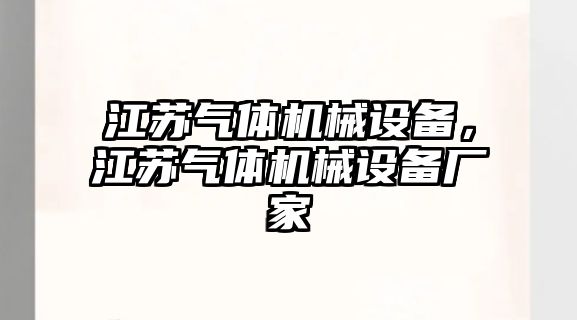 江苏气体机械设备，江苏气体机械设备厂家